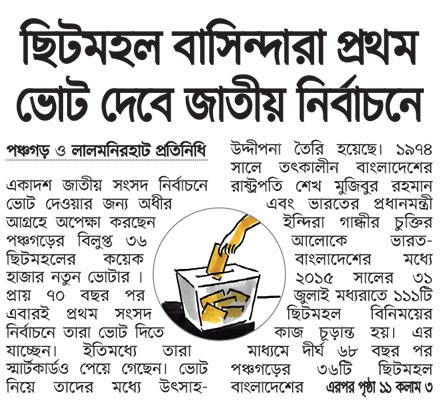 ছিটমহল বাসিন্দারা প্রথম ভোট দেবে জাতীয় নির্বাচনে

পঞ্চগড় ও লালমনিরহাট প্রতিনিধি

একাদশ জাতীয় সংসদ নির্বাচনে ভোট দেওয়ার জন্য অধীর আগ্রহে অপেক্ষা করছেন পঞ্চগড়ের বিলুপ্ত ৩৬ ছিটমহলের কয়েক হাজার নতুন ভোটার। প্রায় ৭০ বছর পর এবারই প্রথম সংসদ নির্বাচনে তারা ভোট দিতে যাচ্ছেন। ইতিমধ্যে তারা স্মার্টকার্ডও পেয়ে গেছেন। ভোট নিয়ে তাদের মধ্যে উৎসাহ-উদ্দীপনা তৈরি হয়েছে। ১৯৭৪ সালে তৎকালীন বাংলাদেশের রাষ্ট্রপতি শেখ মুজিবুর রহমান এবং ভারতের প্রধানমন্ত্রী ইন্দিরা গান্ধীর চুক্তির আলোকে ভারত-বাংলাদেশের মধ্যে ২০১৫ সালের ৩১ জুলাই মধ্যরাতে ১১১টি ছিটমহল বিনিময়ের কাজ চূড়ান্ত হয়। এর মাধ্যমে দীর্ঘ ৬৮ বছর পর পঞ্চগড়ের ৩৬টি ছিটমহল বাংলাদেশের এরপর পৃষ্ঠা ১১ কলাম ৩